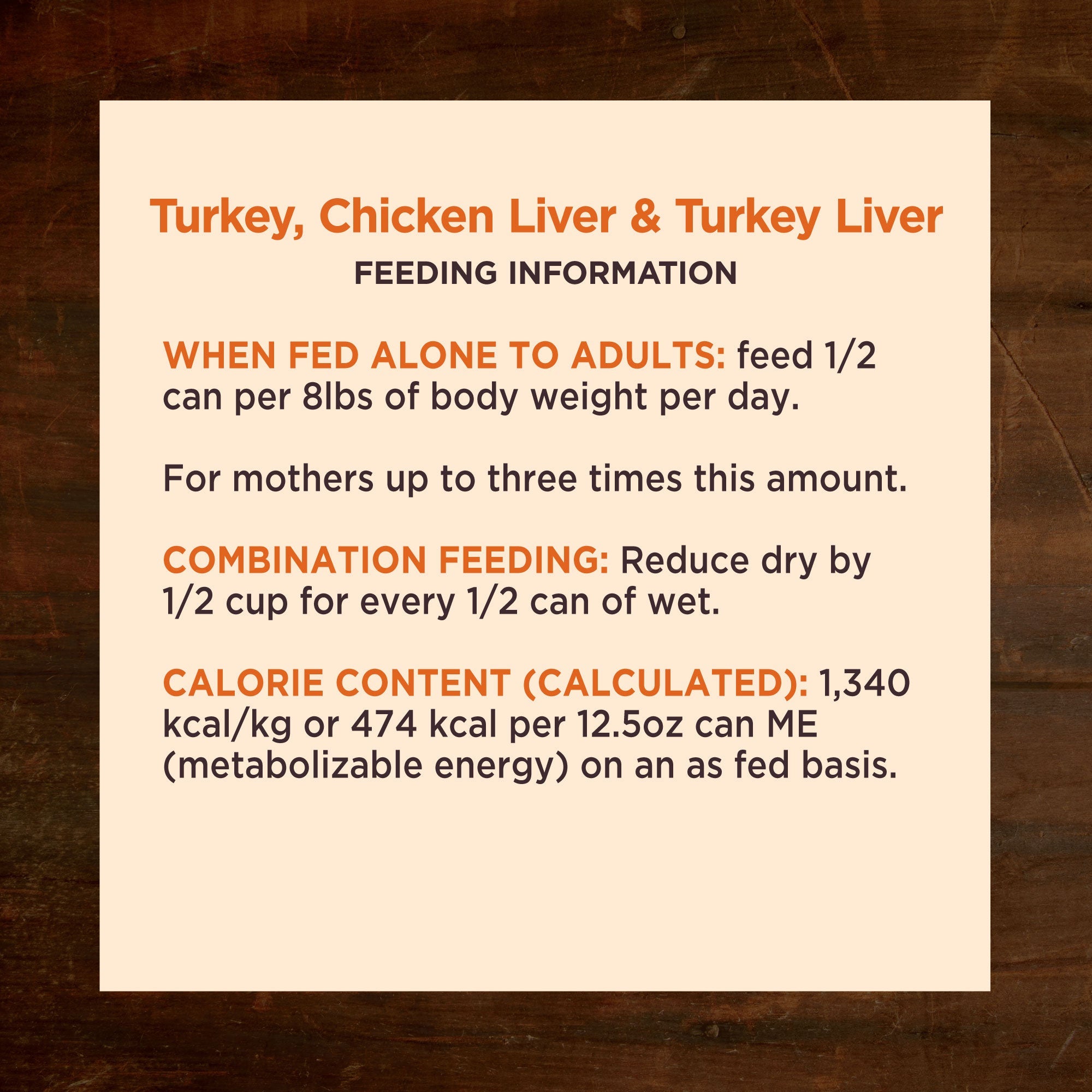 Turkey, Chicken Liver & Turkey Liver

FEEDING INFORMATION

WHEN FED ALONE TO ADULTS: feed 1/2 can per 8lbs of body weight per day.

For mothers up to three times this amount.

COMBINATION FEEDING: Reduce dry by 1/2 cup for every 1/2 can of wet.

CALORIE CONTENT (CALCULATED): 1,340 kcal/kg or 474 kcal per 12.5oz can ME (metabolizable energy) on an as fed basis.